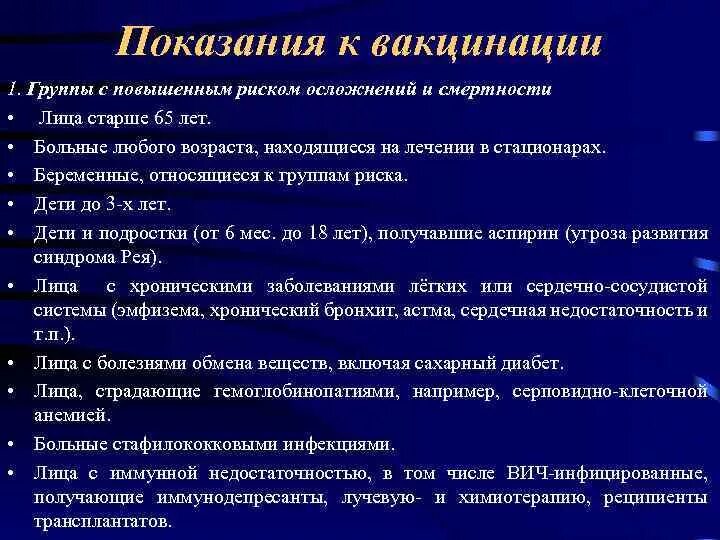 Показания к вакцинации

1. Группы с повышенным риском осложнений и смертности

• Лица старше 65 лет.
• Больные любого возраста, находящиеся на лечении в стационарах.
• Беременные, относящиеся к группам риска.
• Дети до 3-х лет.
• Дети и подростки (от 6 мес. до 18 лет), получавшие аспирин (угроза развития синдрома Рея).
• Лица с хроническими заболеваниями лёгких или сердечно-сосудистой системы (эмфизема, хронический бронхит, астма, сердечная недостаточность и т.п.).
• Лица с болезнями обмена веществ, включая сахарный диабет.
• Лица, страдающие гемоглобинопатиями, например, серповидно-клеточной анемией.
• Больные стафилококковыми инфекциями.
• Лица с иммунной недостаточностью, в том числе ВИЧ-инфицированные, получающие иммунодепресанты, лучевую- и химиотерапию, реципиенты трансплантатов.